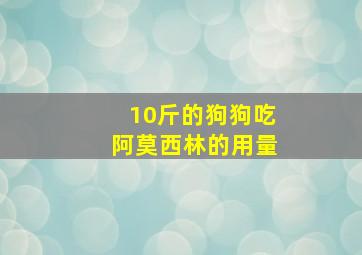 10斤的狗狗吃
阿莫西林的用量